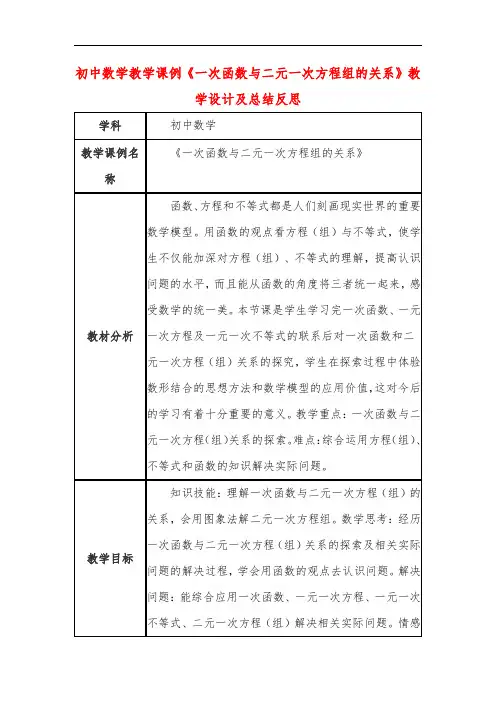 初中数学教学课例《一次函数与二元一次方程组的关系》教学设计及总结反思

| 学科 | 初中数学 |
|---|---|
| 教学课例名称 | 《一次函数与二元一次方程组的关系》 |
| 教材分析 | 函数、方程和不等式都是人们刻画现实世界的重要数学模型。用函数的观点看方程（组）与不等式，使学生不仅能加深对方程（组）、不等式的理解，提高认识问题的水平，而且能从函数的角度将三者统一起来，感受数学的统一美。本节课是学生学习完一次函数、一元一次方程及一元一次不等式的联系后对一次函数和二元一次方程（组）关系的探究，学生在探索过程中体验数形结合的思想方法和数学模型的应用价值，这对今后的学习有着十分重要的意义。教学重点：一次函数与二元一次方程(组)关系的探索。难点：综合运用方程(组)、不等式和函数的知识解决实际问题。 |
| 教学目标 | 知识技能：理解一次函数与二元一次方程（组）的关系，会用图象法解二元一次方程组。数学思考：经历一次函数与二元一次方程（组）关系的探索及相关实际问题的解决过程，学会用函数的观点去认识问题。解决问题：能综合应用一次函数、一元一次方程、一元一次不等式、二元一次方程（组）解决相关实际问题。情感 |